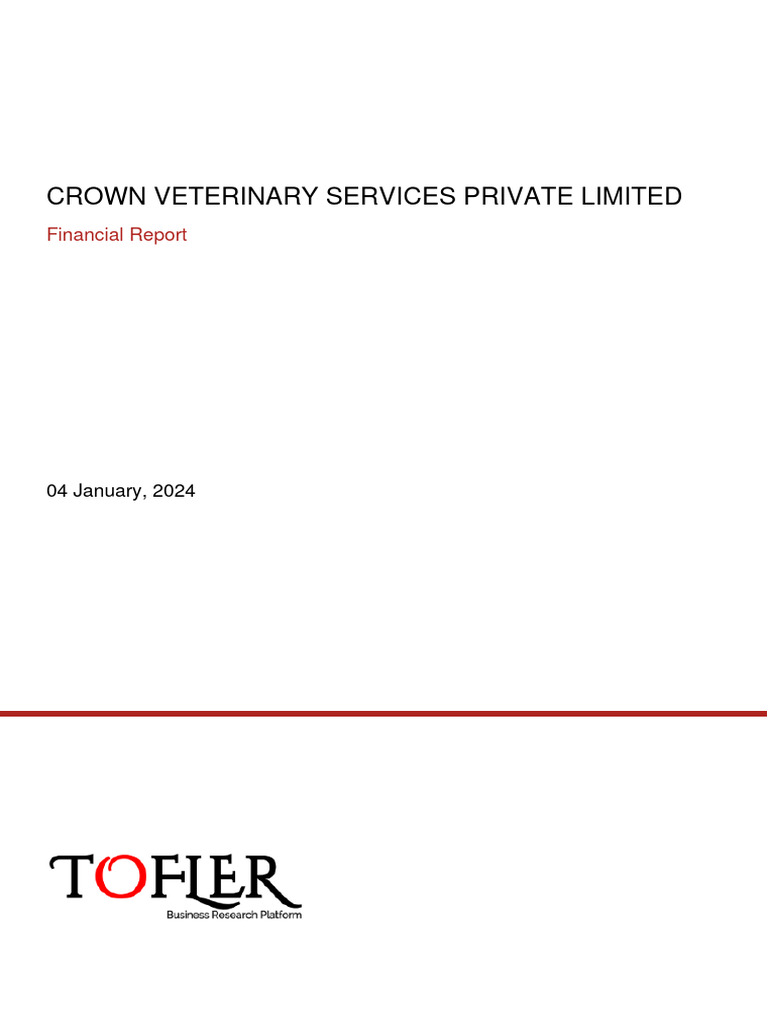 CROWN VETERINARY SERVICES PRIVATE LIMITED

Financial Report

04 January, 2024

TOFLER
Business Research Platform